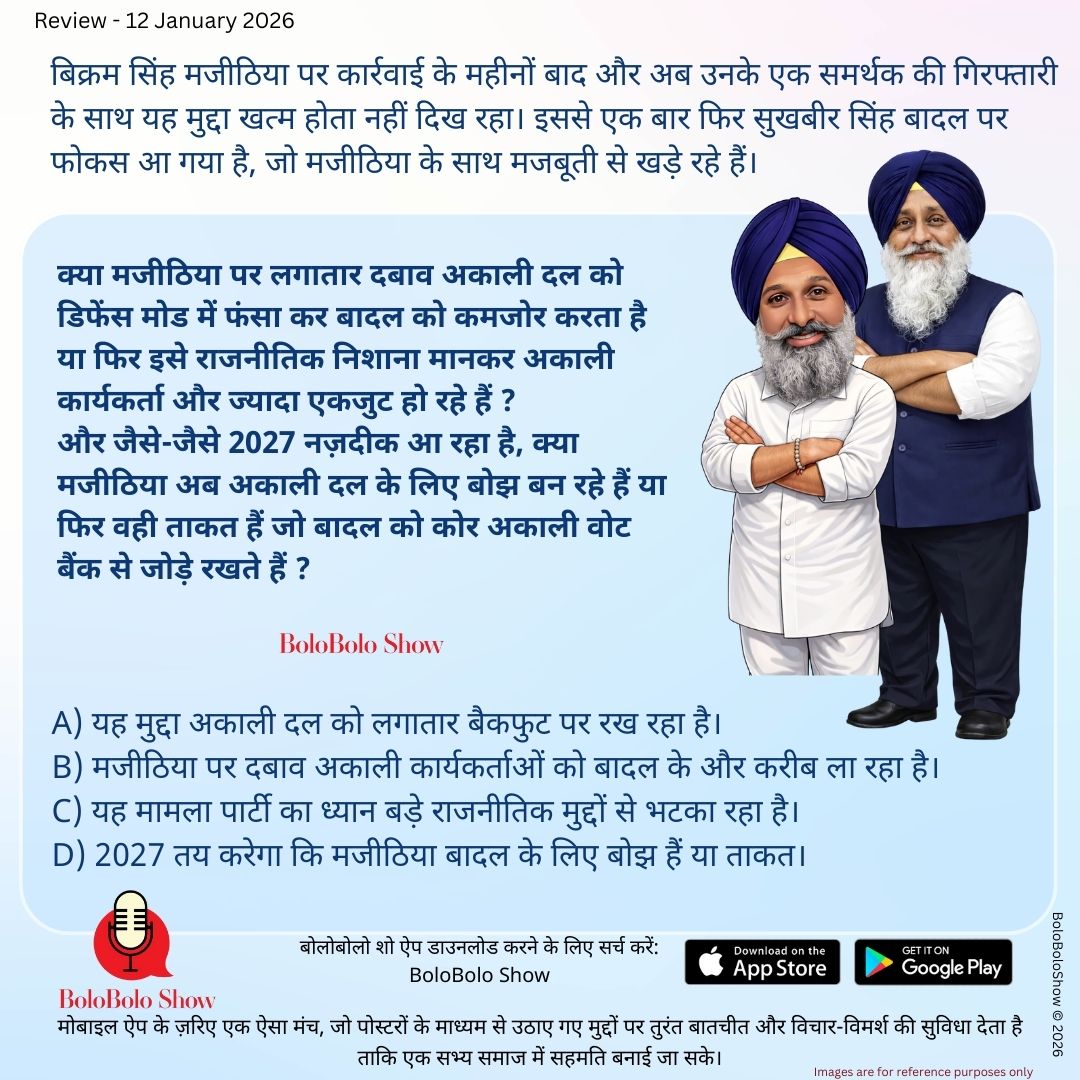 Review - 12 January 2026

बिक्रम सिंह मजीठिया पर कार्रवाई के महीनों बाद और अब उनके एक समर्थक की गिरफ्तारी के साथ यह मुद्दा खत्म होता नहीं दिख रहा। इससे एक बार फिर सुखबीर सिंह बादल पर फोकस आ गया है, जो मजीठिया के साथ मजबूती से खड़े रहे हैं।

क्या मजीठिया पर लगातार दबाव अकाली दल को डिफेंस मोड में फंसा कर बादल को कमजोर करता है या फिर इसे राजनीतिक निशाना मानकर अकाली कार्यकर्ता और ज्यादा एकजुट हो रहे हैं ?
और जैसे-जैसे 2027 नज़दीक आ रहा है, क्या मजीठिया अब अकाली दल के लिए बोझ बन रहे हैं या फिर वही ताकत हैं जो बादल को कोर अकाली वोट बैंक से जोड़े रखते हैं ?

BoloBolo Show

A) यह मुद्दा अकाली दल को लगातार बैकफुट पर रख रहा है।
B) मजीठिया पर दबाव अकाली कार्यकर्ताओं को बादल के और करीब ला रहा है।
C) यह मामला पार्टी का ध्यान बड़े राजनीतिक मुद्दों से भटका रहा है।
D) 2027 तय करेगा कि मजीठिया बादल के लिए बोझ हैं या ताकत।

BoloBolo Show

बोलोबोलो शो ऐप डाउनलोड करने के लिए सर्च करें:
BoloBolo Show

Download on the App Store

GET IT ON Google Play

BoloBoloShow © 2026

मोबाइल ऐप के ज़रिए एक ऐसा मंच, जो पोस्टरों के माध्यम से उठाए गए मुद्दों पर तुरंत बातचीत और विचार-विमर्श की सुविधा देता है ताकि एक सभ्य समाज में सहमति बनाई जा सके।

Images are for reference purposes only